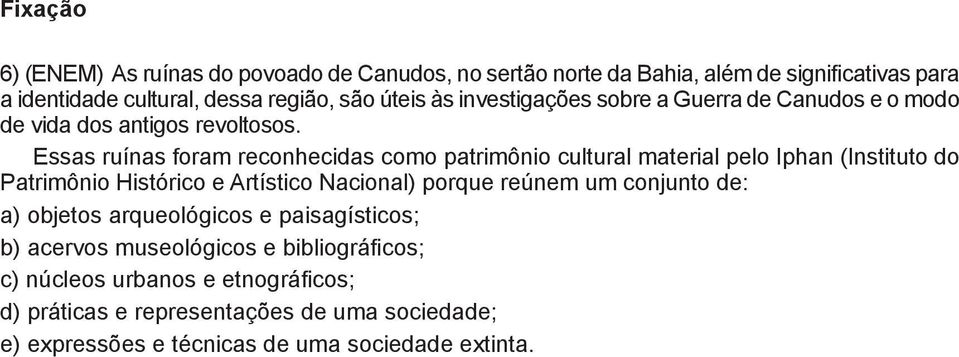 Fixação

6) (ENEM) As ruínas do povoado de Canudos, no sertão norte da Bahia, além de significativas para a identidade cultural, dessa região, são úteis às investigações sobre a Guerra de Canudos e o modo de vida dos antigos revoltosos.

Essas ruínas foram reconhecidas como patrimônio cultural material pelo Iphan (Instituto do Patrimônio Histórico e Artístico Nacional) porque reúnem um conjunto de:

a) objetos arqueológicos e paisagísticos;

b) acervos museológicos e bibliográficos;

c) núcleos urbanos e etnográficos;

d) práticas e representações de uma sociedade;

e) expressões e técnicas de uma sociedade extinta.